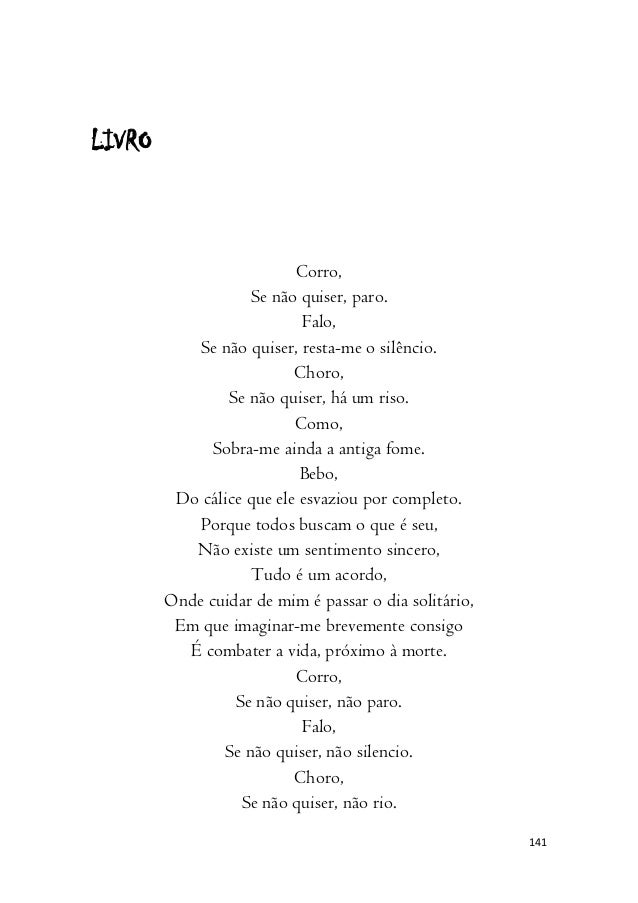 LIVRO

Corro,
Se não quiser, paro.
Falo,
Se não quiser, resta-me o silêncio.
Choro,
Se não quiser, há um riso.
Como,
Sobra-me ainda a antiga fome.
Bebo,
Do cálice que ele esvaziou por completo.
Porque todos buscam o que é seu,
Não existe um sentimento sincero,
Tudo é um acordo,
Onde cuidar de mim é passar o dia solitário,
Em que imaginar-me brevemente consigo
É combater a vida, próximo à morte.
Corro,
Se não quiser, não paro.
Falo,
Se não quiser, não silencio.
Choro,
Se não quiser, não rio.

141